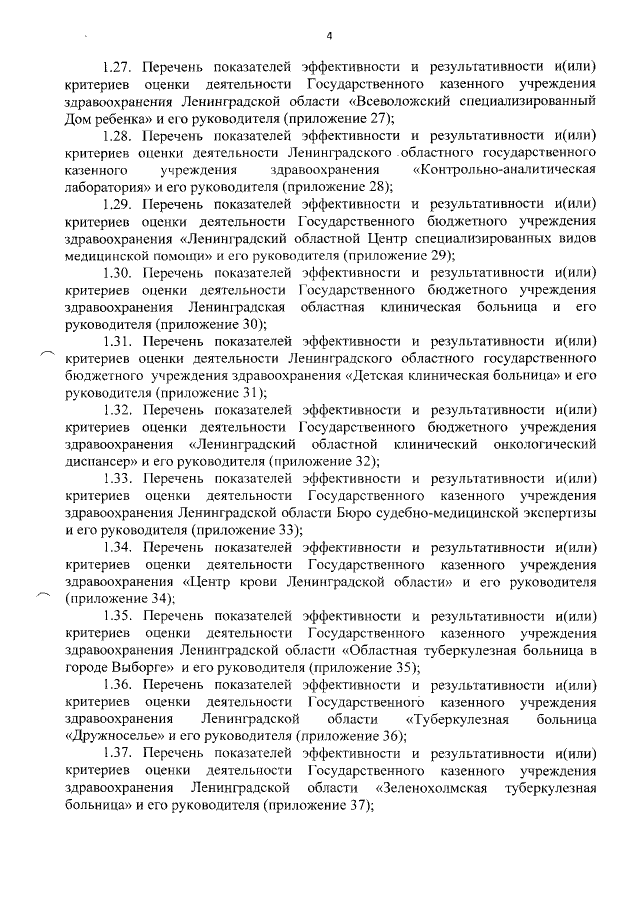 4

1.27. Перечень показателей эффективности и результативности и(или) критериев оценки деятельности Государственного казенного учреждения здравоохранения Ленинградской области «Всеволожский специализированный Дом ребенка» и его руководителя (приложение 27);

1.28. Перечень показателей эффективности и результативности и(или) критериев оценки деятельности Ленинградского областного государственного казенного учреждения здравоохранения «Контрольно-аналитическая лаборатория» и его руководителя (приложение 28);

1.29. Перечень показателей эффективности и результативности и(или) критериев оценки деятельности Государственного бюджетного учреждения здравоохранения «Ленинградский областной Центр специализированных видов медицинской помощи» и его руководителя (приложение 29);

1.30. Перечень показателей эффективности и результативности и(или) критериев оценки деятельности Государственного бюджетного учреждения здравоохранения Ленинградская областная клиническая больница и его руководителя (приложение 30);

1.31. Перечень показателей эффективности и результативности и(или) критериев оценки деятельности Ленинградского областного государственного бюджетного учреждения здравоохранения «Детская клиническая больница» и его руководителя (приложение 31);

1.32. Перечень показателей эффективности и результативности и(или) критериев оценки деятельности Государственного бюджетного учреждения здравоохранения «Ленинградский областной клинический онкологический диспансер» и его руководителя (приложение 32);

1.33. Перечень показателей эффективности и результативности и(или) критериев оценки деятельности Государственного казенного учреждения здравоохранения Ленинградской области Бюро судебно-медицинской экспертизы и его руководителя (приложение 33);

1.34. Перечень показателей эффективности и результативности и(или) критериев оценки деятельности Государственного казенного учреждения здравоохранения «Центр крови Ленинградской области» и его руководителя (приложение 34);

1.35. Перечень показателей эффективности и результативности и(или) критериев оценки деятельности Государственного казенного учреждения здравоохранения Ленинградской области «Областная туберкулезная больница в городе Выборге» и его руководителя (приложение 35);

1.36. Перечень показателей эффективности и результативности и(или) критериев оценки деятельности Государственного казенного учреждения здравоохранения Ленинградской области «Туберкулезная больница «Дружноселье» и его руководителя (приложение 36);

1.37. Перечень показателей эффективности и результативности и(или) критериев оценки деятельности Государственного казенного учреждения здравоохранения Ленинградской области «Зеленохолмская туберкулезная больница» и его руководителя (приложение 37);